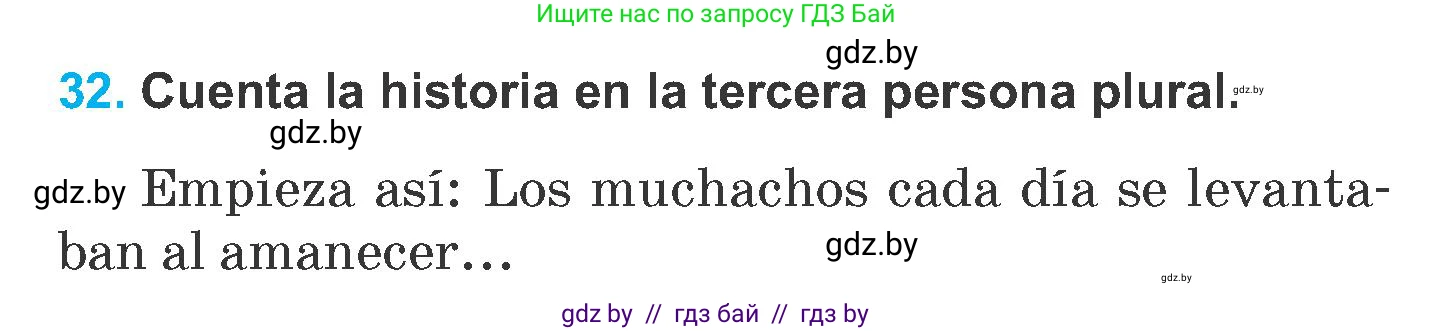 Ищите нас по запросу ГДЗ Бай

gdz.by

32. Cuenta la historia en la tercera persona plural.

gdz.by

gdz.by

gdz.by

Empieza así: Los muchachos cada día se levantaban al amanecer...

gdz.by

gdz.by

gdz by // гдз бай // гдз by